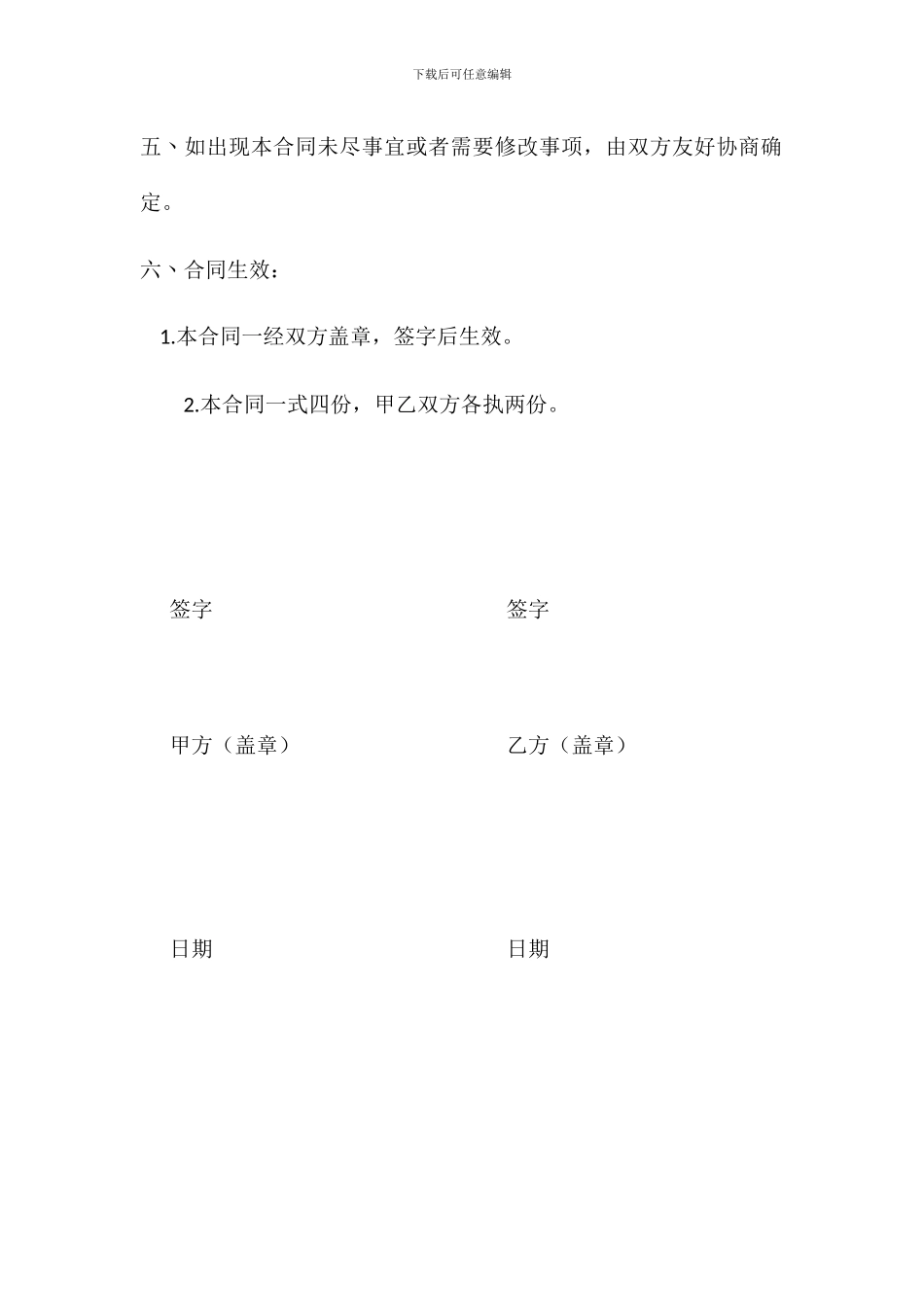 下载后可任意编辑

五、如出现本合同未尽事宜或者需要修改事项，由双方友好协商确定。

六、合同生效：

1.本合同一经双方盖章，签字后生效。

2.本合同一式四份，甲乙双方各执两份。

签字

签字

甲方（盖章）

乙方（盖章）

日期

日期